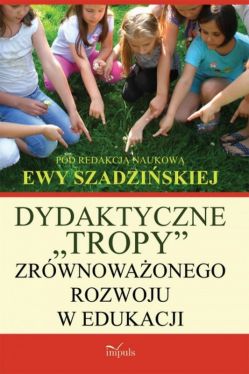 POD REDAKCJĄ NAUKOWĄ
EWY SZADZIŃSKIEJ

DYDAKTYCZNE „TROPY” ZRÓWNOWAŻONEGO ROZWOJU W EDUKACJI

impuls